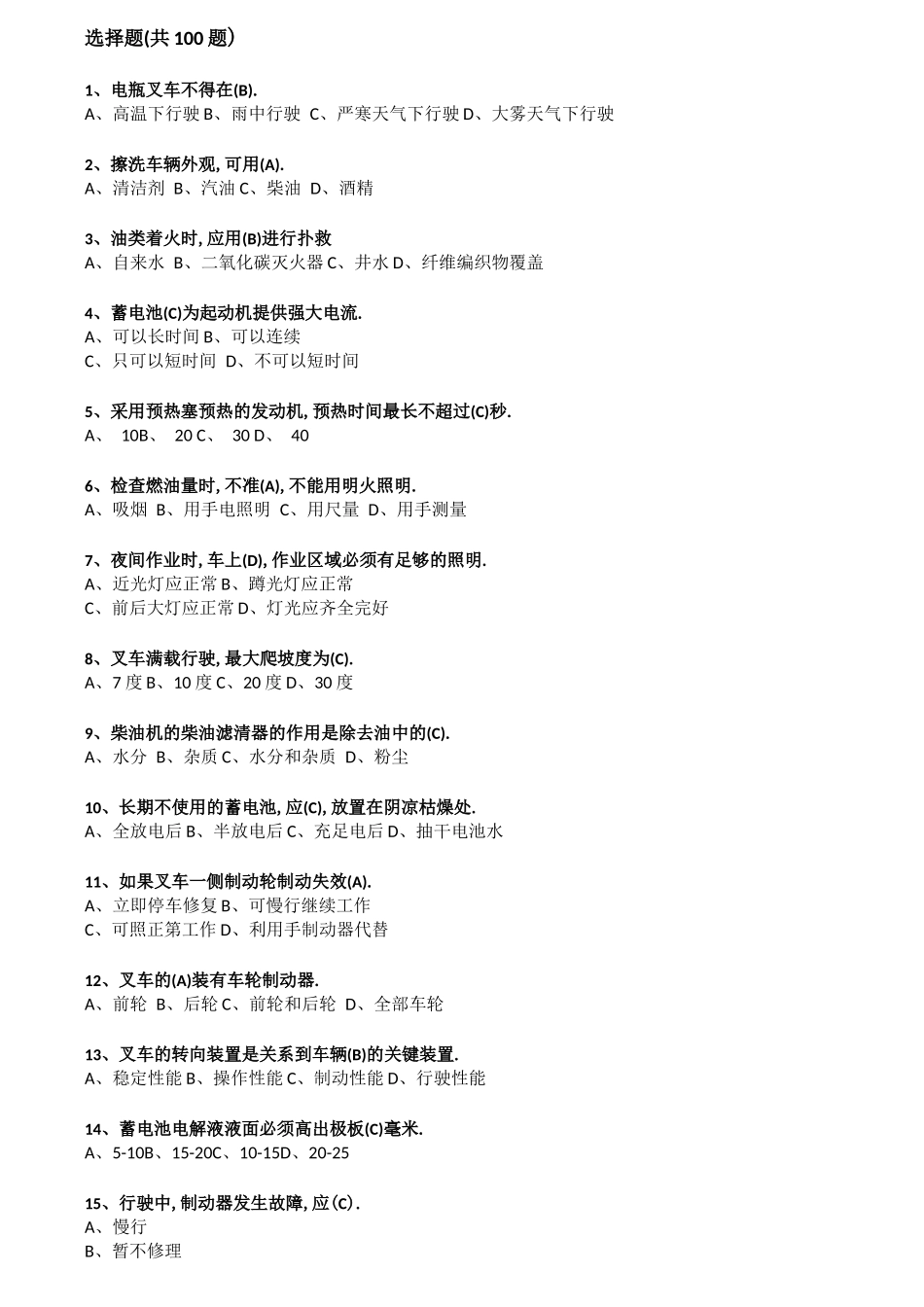 选择题(共 100 题)

1、电瓶叉车不得在(B).
A、高温下行驶 B、雨中行驶 C、严寒天气下行驶 D、大雾天气下行驶

2、擦洗车辆外观, 可用(A).
A、清洁剂 B、汽油 C、柴油 D、酒精

3、油类着火时, 应用(B)进行扑救
A、自来水 B、二氧化碳灭火器 C、井水 D、纤维编织物覆盖

4、蓄电池(C)为起动机提供强大电流.
A、可以长时间 B、可以连续
C、只可以短时间 D、不可以短时间

5、采用预热塞预热的发动机, 预热时间最长不超过(C)秒.
A、 10B、 20 C、 30 D、 40

6、检查燃油量时, 不准(A), 不能用明火照明.
A、吸烟 B、用手电照明 C、用尺量 D、用手测量

7、夜间作业时, 车上(D), 作业区域必须有足够的照明.
A、近光灯应正常 B、蹲光灯应正常
C、前后大灯应正常 D、灯光应齐全完好

8、叉车满载行驶, 最大爬坡度为(C).
A、7 度 B、10 度 C、20 度 D、30 度

9、柴油机的柴油滤清器的作用是除去油中的(C).
A、水分 B、杂质 C、水分和杂质 D、粉尘

10、长期不使用的蓄电池, 应(C), 放置在阴凉枯燥处.
A、全放电后 B、半放电后 C、充足电后 D、抽干电池水

11、如果叉车一侧制动轮制动失效(A).
A、立即停车修复 B、可慢行继续工作
C、可照正第工作 D、利用手制动器代替

12、叉车的(A)装有车轮制动器.
A、前轮 B、后轮 C、前轮和后轮 D、全部车轮

13、叉车的转向装置是关系到车辆(B)的关键装置.
A、稳定性能 B、操作性能 C、制动性能 D、行驶性能

14、蓄电池电解液液面必须高出极板(C)毫米.
A、5-10B、15-20C、10-15D、20-25

15、行驶中, 制动器发生故障, 应(C).
A、慢行
B、暂不修理